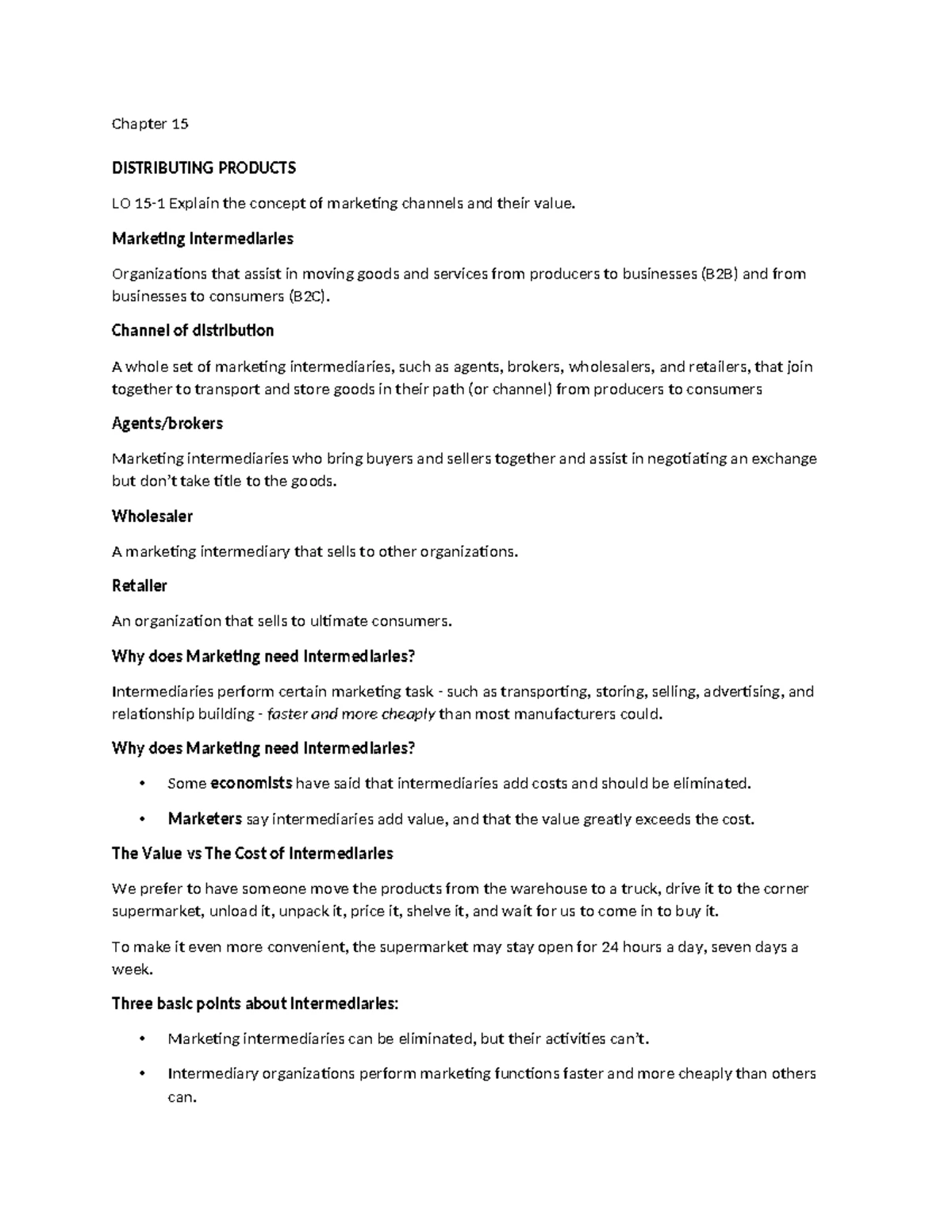 Chapter 15

DISTRIBUTING PRODUCTS

LO 15-1 Explain the concept of marketing channels and their value.

Marketing Intermediaries

Organizations that assist in moving goods and services from producers to businesses (B2B) and from businesses to consumers (B2C).

Channel of distribution

A whole set of marketing intermediaries, such as agents, brokers, wholesalers, and retailers, that join together to transport and store goods in their path (or channel) from producers to consumers

Agents/brokers

Marketing intermediaries who bring buyers and sellers together and assist in negotiating an exchange but don't take title to the goods.

Wholesaler

A marketing intermediary that sells to other organizations.

Retailer

An organization that sells to ultimate consumers.

Why does Marketing need Intermediaries?

Intermediaries perform certain marketing task - such as transporting, storing, selling, advertising, and relationship building - faster and more cheaply than most manufacturers could.

Why does Marketing need Intermediaries?

• Some economists have said that intermediaries add costs and should be eliminated.

• Marketers say intermediaries add value, and that the value greatly exceeds the cost.

The Value vs The Cost of Intermediaries

We prefer to have someone move the products from the warehouse to a truck, drive it to the corner supermarket, unload it, unpack it, price it, shelve it, and wait for us to come in to buy it.

To make it even more convenient, the supermarket may stay open for 24 hours a day, seven days a week.

Three basic points about Intermediaries:

• Marketing intermediaries can be eliminated, but their activities can't.

• Intermediary organizations perform marketing functions faster and more cheaply than others can.